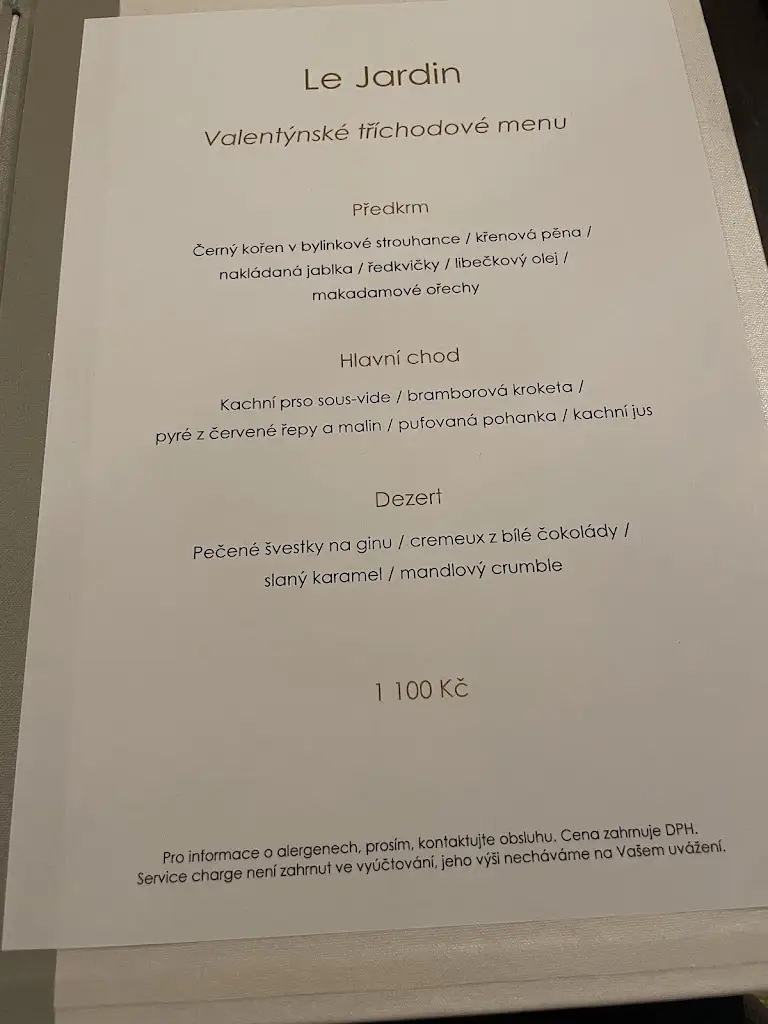 Le Jardin

Valentýnské tříchodové menu

Předkrm

Černý kořen v bylinkové strouhance / křenová pěna / nakládaná jablka / ředkvičky / libečkový olej / makadamové ořechy

Hlavní chod

Kachní prso sous-vide / bramborová kroketa / pyré z červené řepy a malin / pufovaná pohanka / kachní jus

Dezert

Pečené švestky na ginu / cremeux z bílé čokolády / slaný karamel / mandlový crumble

1 100 Kč

Pro informace o alergenech, prosím, kontaktujte obsluhu. Cena zahrnuje DPH.
Service charge není zahrnut ve vyúčtování, jeho výši necháváme na Vašem uvážení.